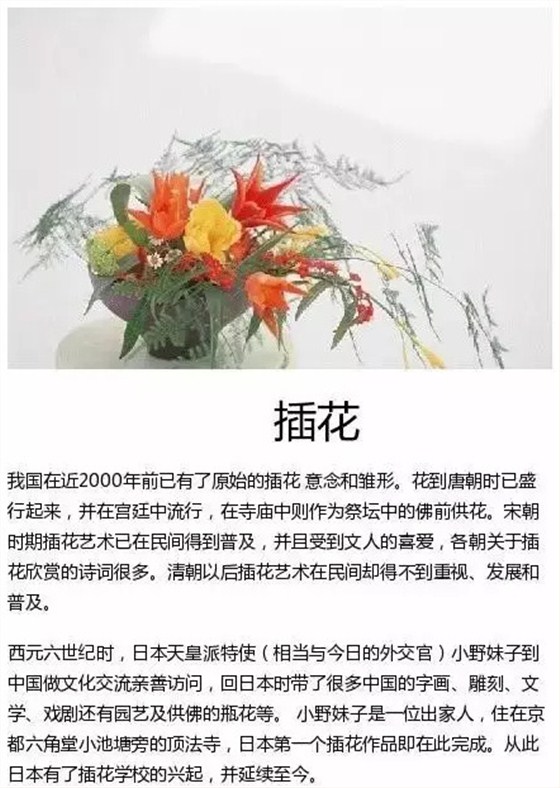 插花

我国在近2000年前已有了原始的插花 意念和雏形。花到唐朝时已盛行起来，并在宫廷中流行，在寺庙中则作为祭坛中的佛前供花。宋朝时期插花艺术已在民间得到普及，并且受到文人的喜爱，各朝关于插花欣赏的诗词很多。清朝以后插花艺术在民间却得不到重视、发展和普及。

西元六世纪时，日本天皇派特使（相当与今日的外交官）小野妹子到中国做文化交流亲善访问，回日本时带了很多中国的字画、雕刻、文学、戏剧还有园艺及供佛的瓶花等。 小野妹子是一位出家人，住在京都六角堂小池塘旁的顶法寺，日本第一个插花作品即在此完成。从此日本有了插花学校的兴起，并延续至今。